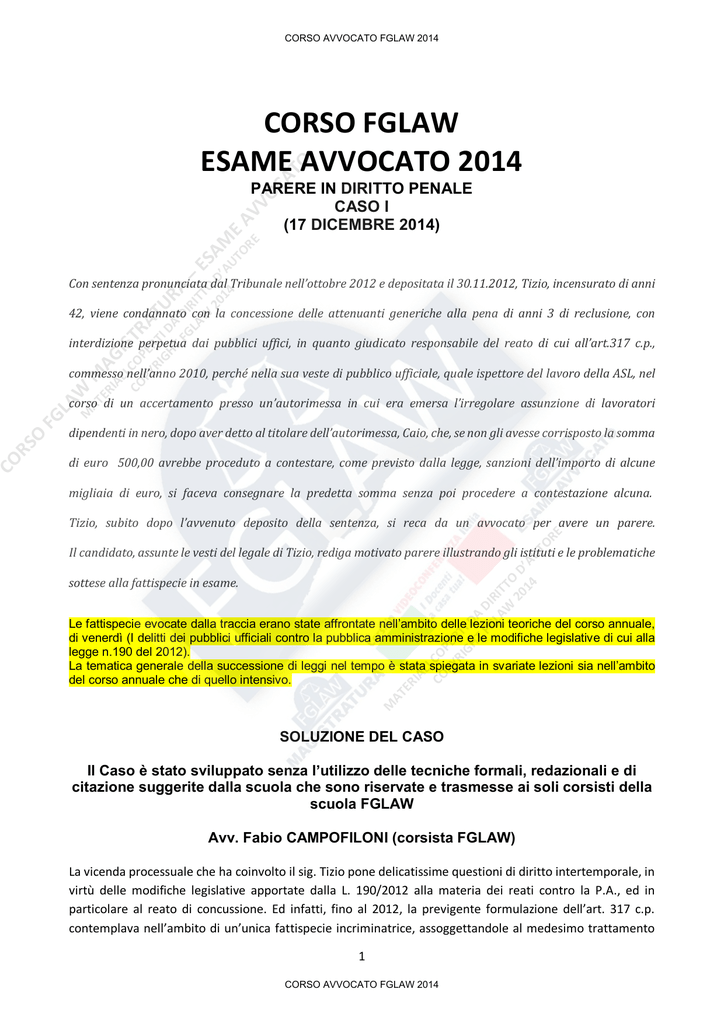 CORSO AVVOCATO FGLAW 2014

CORSO FGLAW
ESAME AVVOCATO 2014
PARERE IN DIRITTO PENALE
CASO I
(17 DICEMBRE 2014)

Con sentenza pronunciata dal Tribunale nell'ottobre 2012 e depositata il 30.11.2012, Tizio, incensurato di anni 42, viene condannato con la concessione delle attenuanti generiche alla pena di anni 3 di reclusione, con interdizione perpetua dai pubblici uffici, in quanto giudicato responsabile del reato di cui all'art.317 c.p., commesso nell'anno 2010, perché nella sua veste di pubblico ufficiale, quale ispettore del lavoro della ASL, nel corso di un accertamento presso un'autorimessa in cui era emersa l'irregolare assunzione di lavoratori dipendenti in nero, dopo aver detto al titolare dell'autorimessa, Caio, che, se non gli avesse corrisposto la somma di euro 500,00 avrebbe proceduto a contestare, come previsto dalla legge, sanzioni dell'importo di alcune migliaia di euro, si faceva consegnare la predetta somma senza poi procedere a contestazione alcuna. Tizio, subito dopo l'avvenuto deposito della sentenza, si reca da un avvocato per avere un parere. Il candidato, assunte le vesti del legale di Tizio, rediga motivato parere illustrando gli istituti e le problematiche sottese alla fattispecie in esame.

Le fattispecie evocate dalla traccia erano state affrontate nell'ambito delle lezioni teoriche del corso annuale, di venerdì (I delitti dei pubblici ufficiali contro la pubblica amministrazione e le modifiche legislative di cui alla legge n.190 del 2012).
La tematica generale della successione di leggi nel tempo è stata spiegata in svariate lezioni sia nell'ambito del corso annuale che di quello intensivo.

SOLUZIONE DEL CASO

Il Caso è stato sviluppato senza l'utilizzo delle tecniche formali, redazionali e di citazione suggerite dalla scuola che sono riservate e trasmesse ai soli corsisti della scuola FGLAW

Avv. Fabio CAMPOFILONI (corsista FGLAW)

La vicenda processuale che ha coinvolto il sig. Tizio pone delicatissime questioni di diritto intertemporale, in virtù delle modifiche legislative apportate dalla L. 190/2012 alla materia dei reati contro la P.A., ed in particolare al reato di concussione. Ed infatti, fino al 2012, la previgente formulazione dell'art. 317 c.p. contemplava nell'ambito di un'unica fattispecie incriminatrice, assoggettandole al medesimo trattamento

1

CORSO AVVOCATO FGLAW 2014